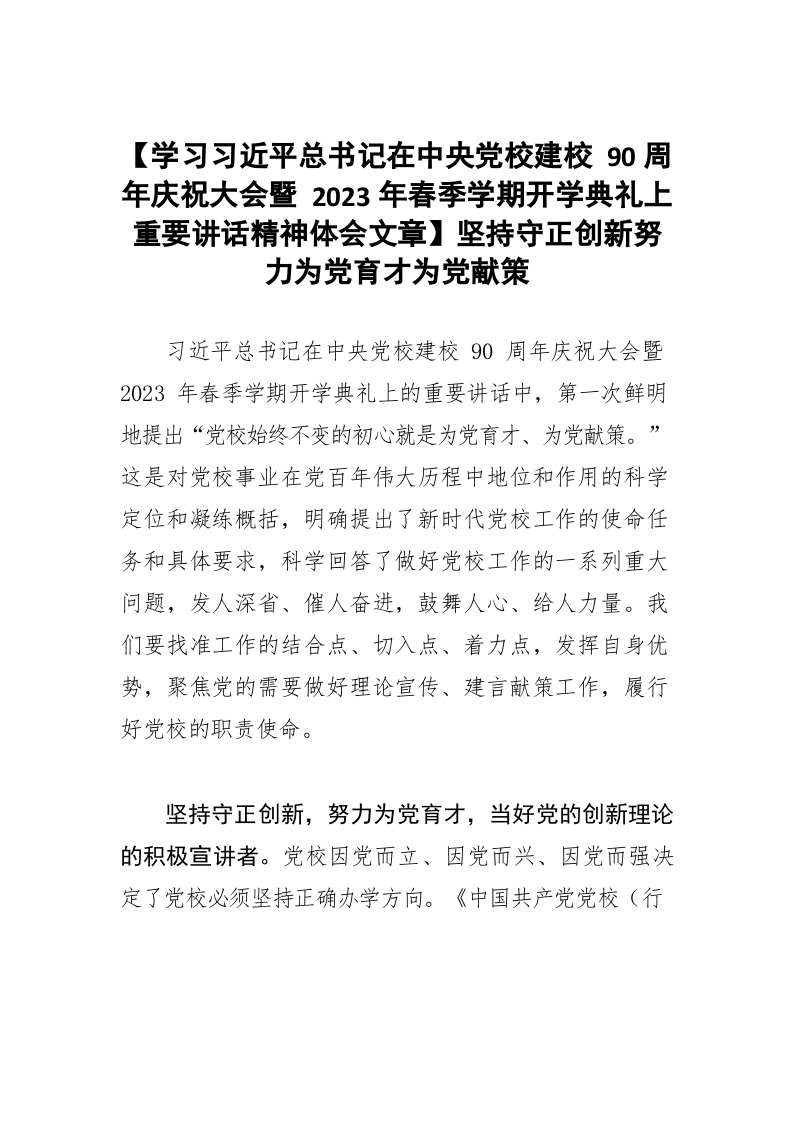 【学习习近平总书记在中央党校建校90周年庆祝大会暨2023年春季学期开学典礼上重要讲话精神体会文章】坚持守正创新努力为党育才为党献策

习近平总书记在中央党校建校90周年庆祝大会暨2023年春季学期开学典礼上的重要讲话中，第一次鲜明地提出“党校始终不变的初心就是为党育才、为党献策。”这是对党校事业在党百年伟大历程中地位和作用的科学定位和凝练概括，明确提出了新时代党校工作的使命任务和具体要求，科学回答了做好党校工作的一系列重大问题，发人深省、催人奋进，鼓舞人心、给人力量。我们要找准工作的结合点、切入点、着力点，发挥自身优势，聚焦党的需要做好理论宣传、建言献策工作，履行好党校的职责使命。

坚持守正创新，努力为党育才，当好党的创新理论的积极宣讲者。党校因党而立、因党而兴、因党而强决定了党校必须坚持正确办学方向。《中国共产党党校（行